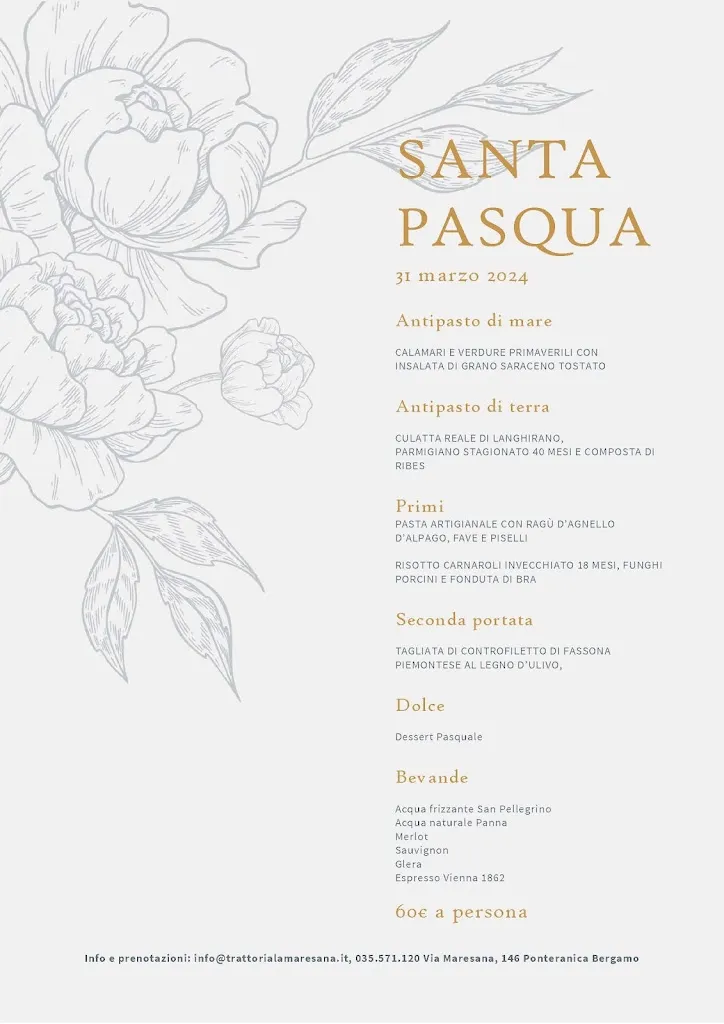 SANTA PASQUA

31 marzo 2024

Antipasto di mare

CALAMARI E VERDURE PRIMAVERILI CON INSALATA DI GRANO SARACENO TOSTATO

Antipasto di terra

CULATTA REALE DI LANGHIRANO, PARMIGIANO STAGIONATO 40 MESI E COMPOSTA DI RIBES

Primi

PASTA ARTIGIANALE CON RAGÙ D'AGNELLO D'ALPAGO, FAVE E PISELLI

RISOTTO CARNAROLI INVECCHIATO 18 MESI, FUNGHI PORCINI E FONDUTA DI BRA

Seconda portata

TAGLIATA DI CONTROFILETTO DI FASSONA PIEMONTESE AL LEGNO D'ULIVO,

Dolce

Dessert Pasquale

Bevande

Acqua frizzante San Pellegrino
Acqua naturale Panna
Merlot
Sauvignon
Glera
Espresso Vienna 1862

60€ a persona

Info e prenotazioni: info@trattorialamaresana.it, 035.571.120 Via Maresana, 146 Ponteranica Bergamo